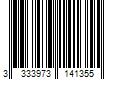 3 333973 141355